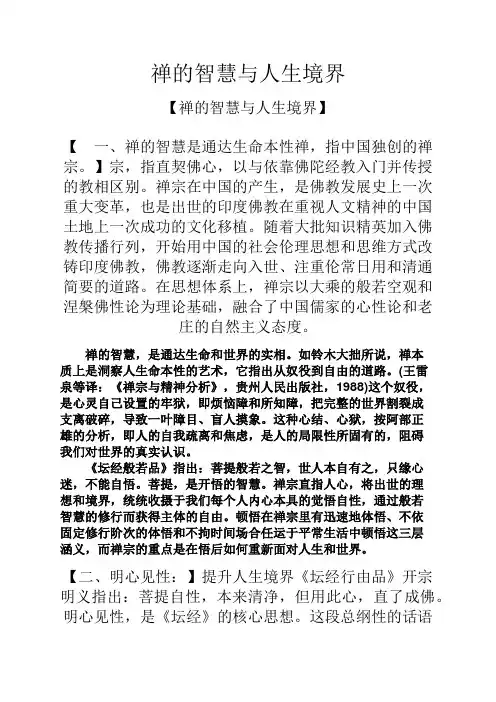 禅的智慧与人生境界

【禅的智慧与人生境界】

【　一、禅的智慧是通达生命本性禅，指中国独创的禅宗。】宗，指直契佛心，以与依靠佛陀经教入门并传授的教相区别。禅宗在中国的产生，是佛教发展史上一次重大变革，也是出世的印度佛教在重视人文精神的中国土地上一次成功的文化移植。随着大批知识精英加入佛教传播行列，开始用中国的社会伦理思想和思维方式改铸印度佛教，佛教逐渐走向入世、注重伦常日用和清通简要的道路。在思想体系上，禅宗以大乘的般若空观和涅槃佛性论为理论基础，融合了中国儒家的心性论和老庄的自然主义态度。

禅的智慧，是通达生命和世界的实相。如铃木大拙所说，禅本质上是洞察人生命本性的艺术，它指出从奴役到自由的道路。(王雷泉等译：《禅宗与精神分析》，贵州人民出版社，1988)这个奴役，是心灵自己设置的牢狱，即烦恼障和所知障，把完整的世界割裂成支离破碎，导致一叶障目、盲人摸象。这种心结、心狱，按阿部正雄的分析，即人的自我疏离和焦虑，是人的局限性所固有的，阻碍我们对世界的真实认识。

《坛经般若品》指出：菩提般若之智，世人本自有之，只缘心迷，不能自悟。菩提，是开悟的智慧。禅宗直指人心，将出世的理想和境界，统统收摄于我们每个人内心本具的觉悟自性，通过般若智慧的修行而获得主体的自由。顿悟在禅宗里有迅速地体悟、不依固定修行阶次的体悟和不拘时间场合任运于平常生活中顿悟这三层涵义，而禅宗的重点是在悟后如何重新面对人生和世界。

【二、明心见性：】提升人生境界《坛经行由品》开宗明义指出：菩提自性，本来清净，但用此心，直了成佛。明心见性，是《坛经》的核心思想。这段总纲性的话语